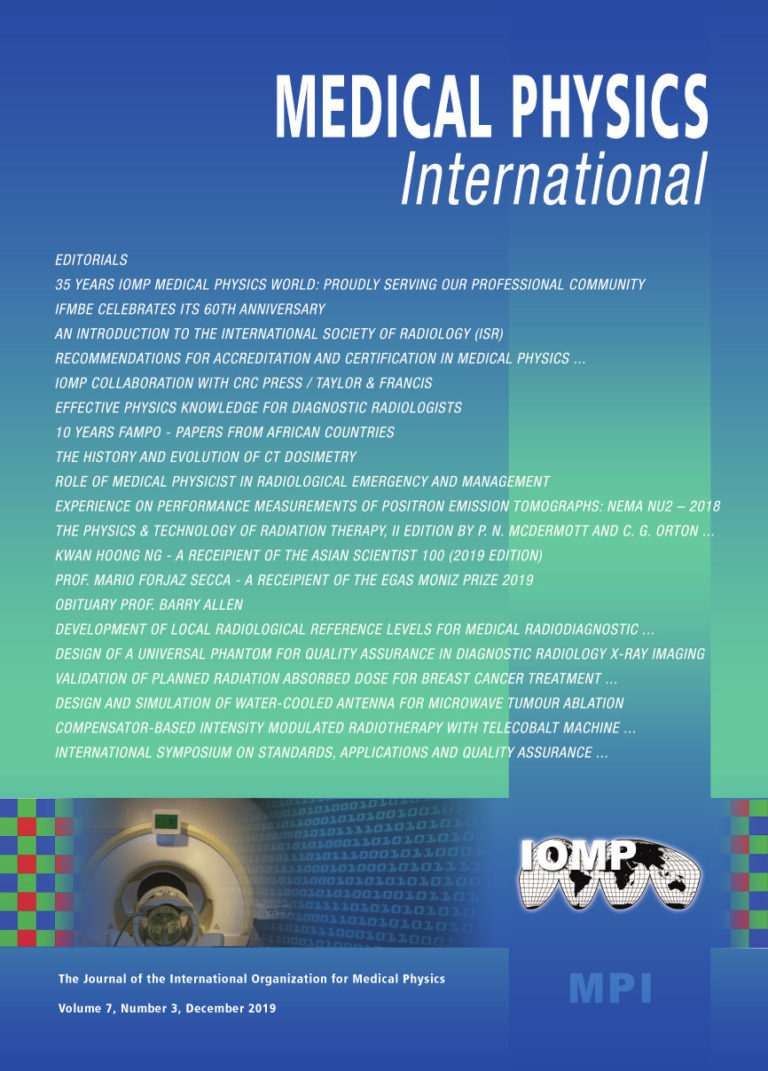 MEDICAL PHYSICS
International

EDITORIALS
35 YEARS IOMP MEDICAL PHYSICS WORLD: PROUDLY SERVING OUR PROFESSIONAL COMMUNITY
IFMBE CELEBRATES ITS 60TH ANNIVERSARY
AN INTRODUCTION TO THE INTERNATIONAL SOCIETY OF RADIOLOGY (ISR)
RECOMMENDATIONS FOR ACCREDITATION AND CERTIFICATION IN MEDICAL PHYSICS ...
IOMP COLLABORATION WITH CRC PRESS / TAYLOR & FRANCIS
EFFECTIVE PHYSICS KNOWLEDGE FOR DIAGNOSTIC RADIOLOGISTS
10 YEARS FAMPO - PAPERS FROM AFRICAN COUNTRIES
THE HISTORY AND EVOLUTION OF CT DOSIMETRY
ROLE OF MEDICAL PHYSICIST IN RADIOLOGICAL EMERGENCY AND MANAGEMENT
EXPERIENCE ON PERFORMANCE MEASUREMENTS OF POSITRON EMISSION TOMOGRAPHS: NEMA NU2 – 2018
THE PHYSICS & TECHNOLOGY OF RADIATION THERAPY, II EDITION BY P. N. MCDERMOTT AND C. G. ORTON ...
KWAN HOONG NG - A RECEIPIENT OF THE ASIAN SCIENTIST 100 (2019 EDITION)
PROF. MARIO FORJAZ SECCA - A RECEIPIENT OF THE EGAS MONIZ PRIZE 2019
OBITUARY PROF. BARRY ALLEN
DEVELOPMENT OF LOCAL RADIOLOGICAL REFERENCE LEVELS FOR MEDICAL RADIODIAGNOSTIC ...
DESIGN OF A UNIVERSAL PHANTOM FOR QUALITY ASSURANCE IN DIAGNOSTIC RADIOLOGY X-RAY IMAGING
VALIDATION OF PLANNED RADIATION ABSORBED DOSE FOR BREAST CANCER TREATMENT ...
DESIGN AND SIMULATION OF WATER-COOLED ANTENNA FOR MICROWAVE TUMOUR ABLATION
COMPENSATOR-BASED INTENSITY MODULATED RADIOTHERAPY WITH TELECOBALT MACHINE ...
INTERNATIONAL SYMPOSIUM ON STANDARDS, APPLICATIONS AND QUALITY ASSURANCE ...

IOMP

The Journal of the International Organization for Medical Physics
Volume 7, Number 3, December 2019

MPI